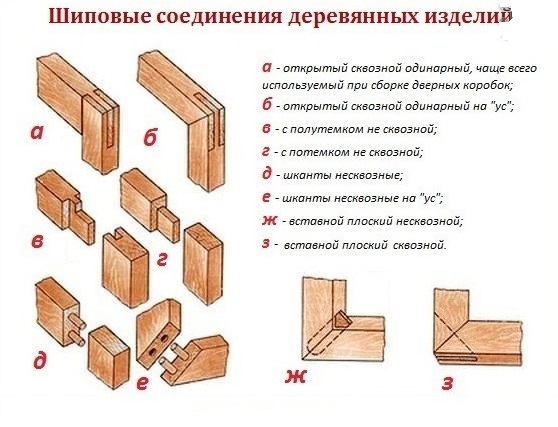 Шиповые соединения деревянных изделий

а - открытый сквозной одинарный, чаще всего используемый при сборке дверных коробок;

б - открытый сквозной одинарный на "ус";

в - с полутемком не сквозной;

г - с потемком не сквозной;

д - шканты несквозные;

е - шканты несквозные на "ус";

ж - вставной плоский несквозной;

з - вставной плоский сквозной.

а

б

в

г

д

е

ж

з